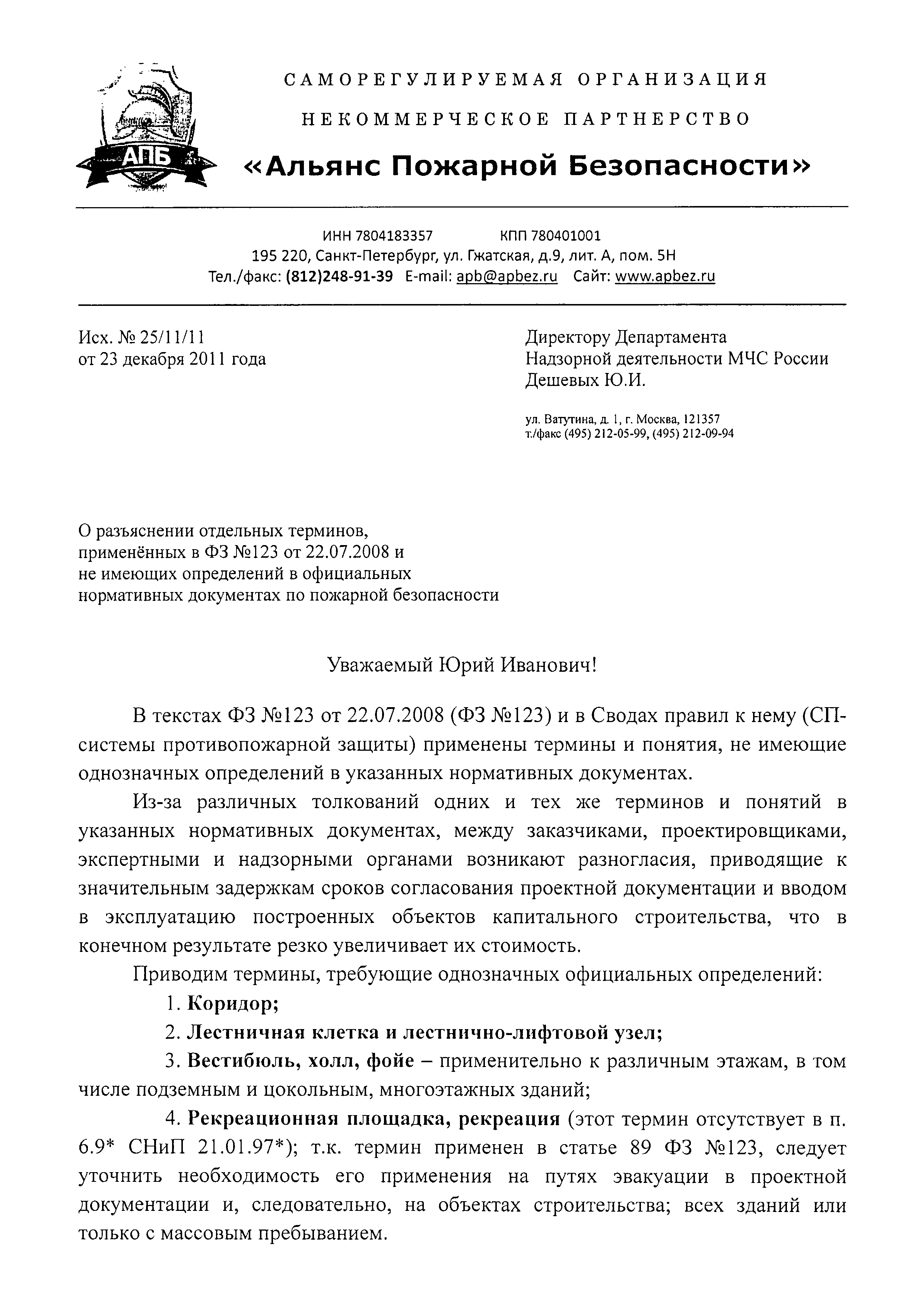 АПБ

САМОРЕГУЛИРУЕМАЯ ОРГАНИЗАЦИЯ

НЕКОММЕРЧЕСКОЕ ПАРТНЕРСТВО

«Альянс Пожарной Безопасности»

ИНН 7804183357 КПП 780401001
195 220, Санкт-Петербург, ул. Гжатская, д.9, лит. А, пом. 5Н
Тел./факс: (812)248-91-39 E-mail: apb@apbez.ru Сайт: www.apbez.ru

Исх. № 25/11/11
от 23 декабря 2011 года

Директору Департамента
Надзорной деятельности МЧС России
Дешевых Ю.И.

ул. Ватутина, д. 1, г. Москва, 121357
т./факс (495) 212-05-99, (495) 212-09-94

О разъяснении отдельных терминов, применённых в ФЗ №123 от 22.07.2008 и не имеющих определений в официальных нормативных документах по пожарной безопасности

Уважаемый Юрий Иванович!

В текстах ФЗ №123 от 22.07.2008 (ФЗ №123) и в Сводах правил к нему (СП-системы противопожарной защиты) применены термины и понятия, не имеющие однозначных определений в указанных нормативных документах.

Из-за различных толкований одних и тех же терминов и понятий в указанных нормативных документах, между заказчиками, проектировщиками, экспертными и надзорными органами возникают разногласия, приводящие к значительным задержкам сроков согласования проектной документации и вводом в эксплуатацию построенных объектов капитального строительства, что в конечном результате резко увеличивает их стоимость.

Приводим термины, требующие однозначных официальных определений:

1. Коридор;

2. Лестничная клетка и лестнично-лифтовой узел;

3. Вестибюль, холл, фойе – применительно к различным этажам, в том числе подземным и цокольным, многоэтажных зданий;

4. Рекреационная площадка, рекреация (этот термин отсутствует в п. 6.9* СНиП 21.01.97*); т.к. термин применен в статье 89 ФЗ №123, следует уточнить необходимость его применения на путях эвакуации в проектной документации и, следовательно, на объектах строительства; всех зданий или только с массовым пребыванием.